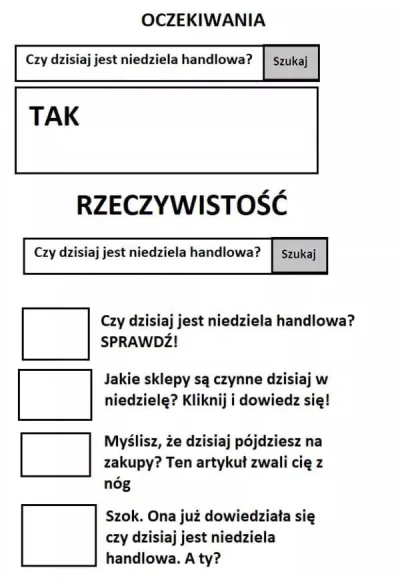 OCZEKIWANIA

Czy dzisiaj jest niedziela handlowa?

Szukaj

TAK

RZECZYWISTOŚĆ

Czy dzisiaj jest niedziela handlowa?

Szukaj

Czy dzisiaj jest niedziela handlowa? SPRAWDŹ!

Jakie sklepy są czynne dzisiaj w niedzielę? Kliknij i dowiedz się!

Myślisz, że dzisiaj pójdziesz na zakupy? Ten artykuł zwali cię z nóg

Szok. Ona już dowiedziała się czy dzisiaj jest niedziela handlowa. A ty?